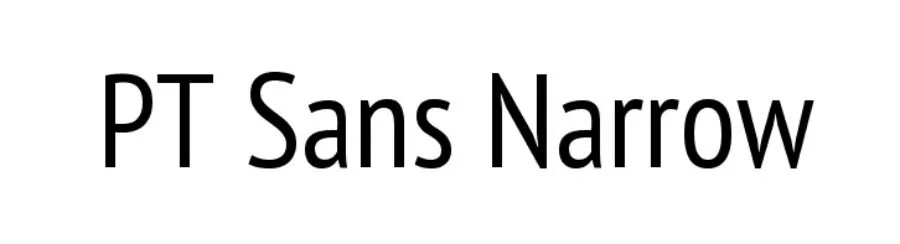 PT Sans Narrow